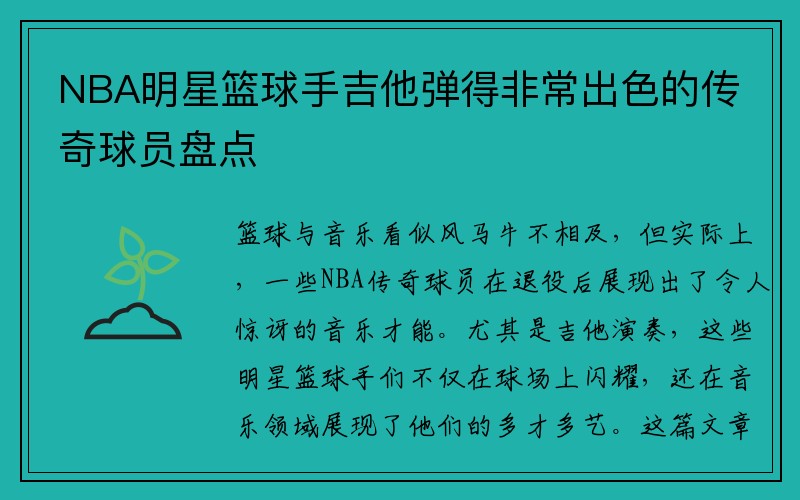 NBA明星篮球手吉他弹得非常出色的传奇球员盘点

篮球与音乐看似风马牛不相及，但实际上，一些NBA传奇球员在退役后展现出了令人惊讶的音乐才能。尤其是吉他演奏，这些明星篮球手们不仅在球场上闪耀，还在音乐领域展现了他们的多才多艺。这篇文章